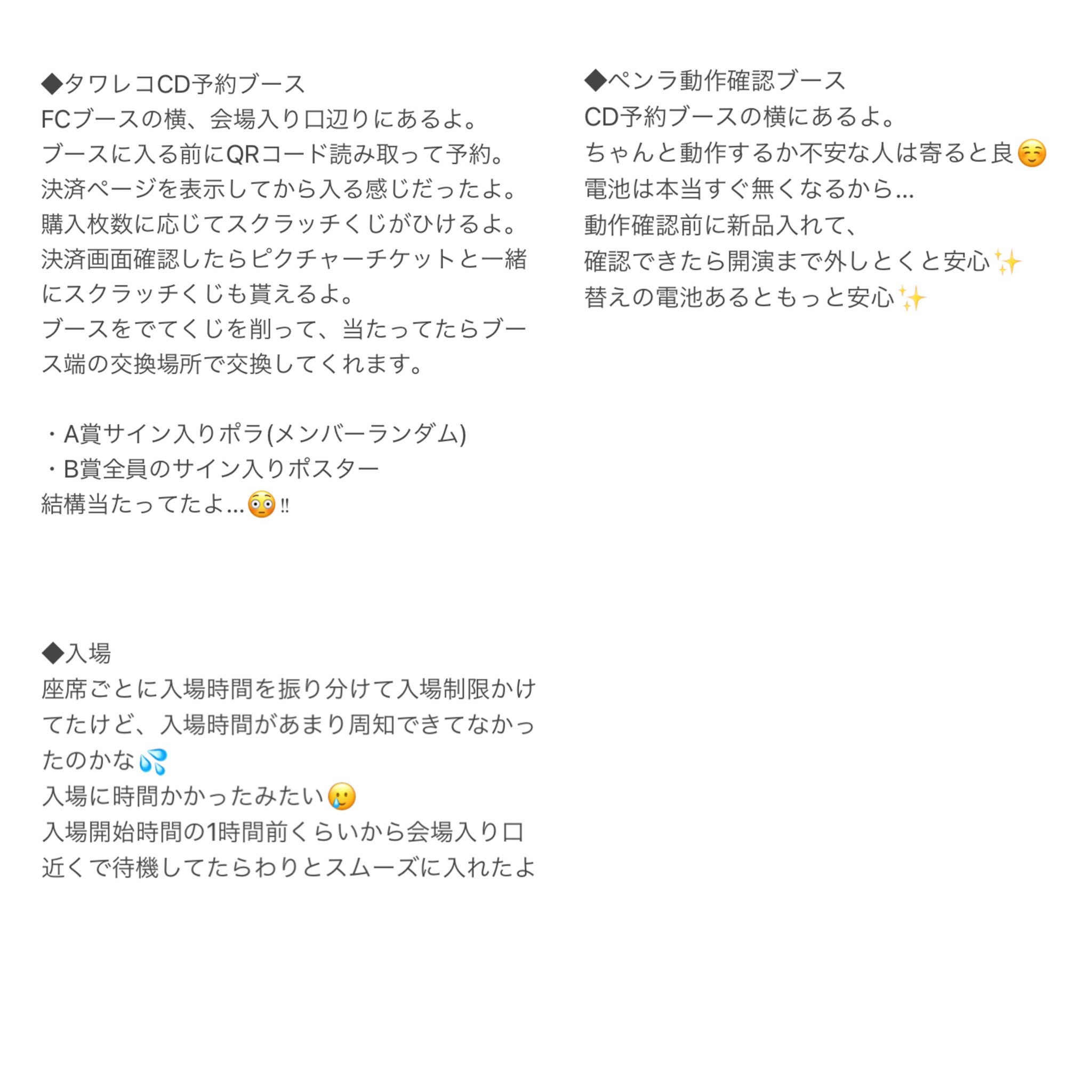 ◆タワレコCD予約ブース
FCブースの横、会場入り口辺りにあるよ。
ブースに入る前にQRコード読み取って予約。
決済ページを表示してから入る感じだったよ。
購入枚数に応じてスクラッチくじがひけるよ。
決済画面確認したらピクチャーチケットと一緒にスクラッチくじも貰えるよ。
ブースをでてくじを削って、当たってたらブース端の交換場所で交換してくれます。

・A賞サイン入りポラ(メンバーランダム)
・B賞全員のサイン入りポスター
結構当たってたよ...😳‼

◆入場
座席ごとに入場時間を振り分けて入場制限かけてたけど、入場時間があまり周知できてなかったのかな💦
入場に時間かかったみたい🥲
入場開始時間の1時間前くらいから会場入り口近くで待機してたらわりとスムーズに入れたよ

◆ペンラ動作確認ブース
CD予約ブースの横にあるよ。
ちゃんと動作するか不安な人は寄ると良☺️
電池は本当すぐ無くなるから...
動作確認前に新品入れて、
確認できたら開演まで外しとくと安心✨
替えの電池あるともっと安心✨